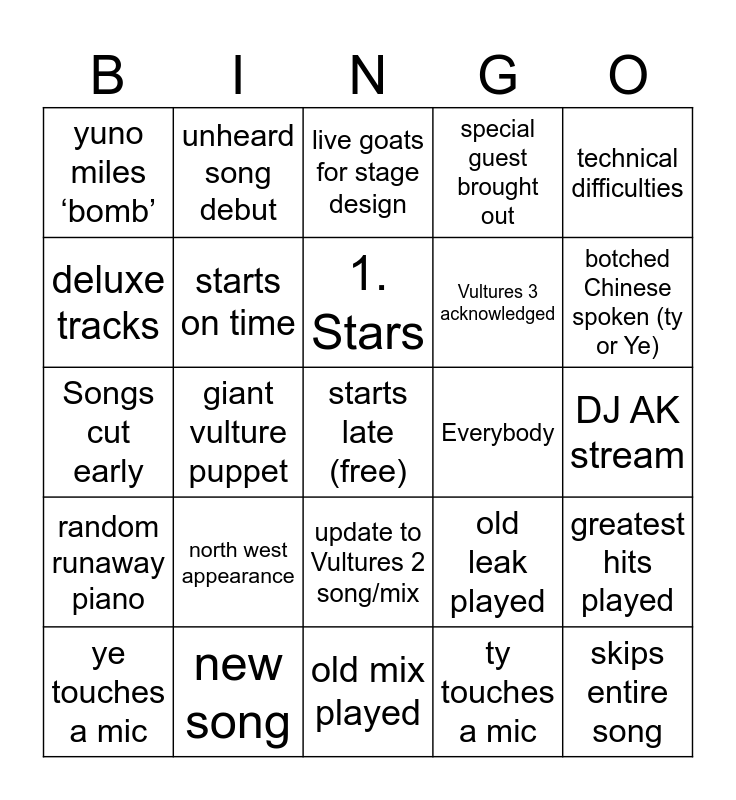 | B | I | N | G | O |
|---|---|---|---|---|
| yuno miles 'bomb' | unheard song debut | live goats for stage design | special guest brought out | technical difficulties |
| deluxe tracks | starts on time | 1. Stars | Vultures 3 acknowledged | botched Chinese spoken (ty or Ye) |
| Songs cut early | giant vulture puppet | starts late (free) | Everybody | DJ AK stream |
| random runaway piano | north west appearance | update to Vultures 2 song/mix | old leak played | greatest hits played |
| ye touches a mic | new song | old mix played | ty touches a mic | skips entire song |